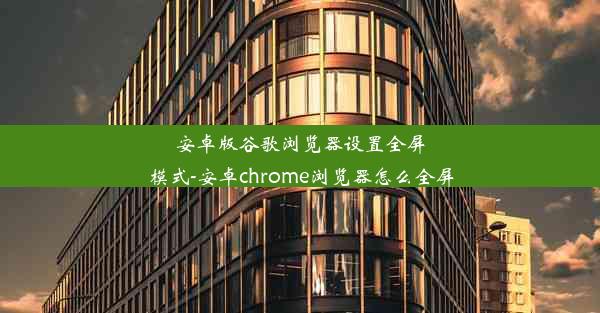 安卓版谷歌浏览器设置全屏模式-安卓chrome浏览器怎么全屏